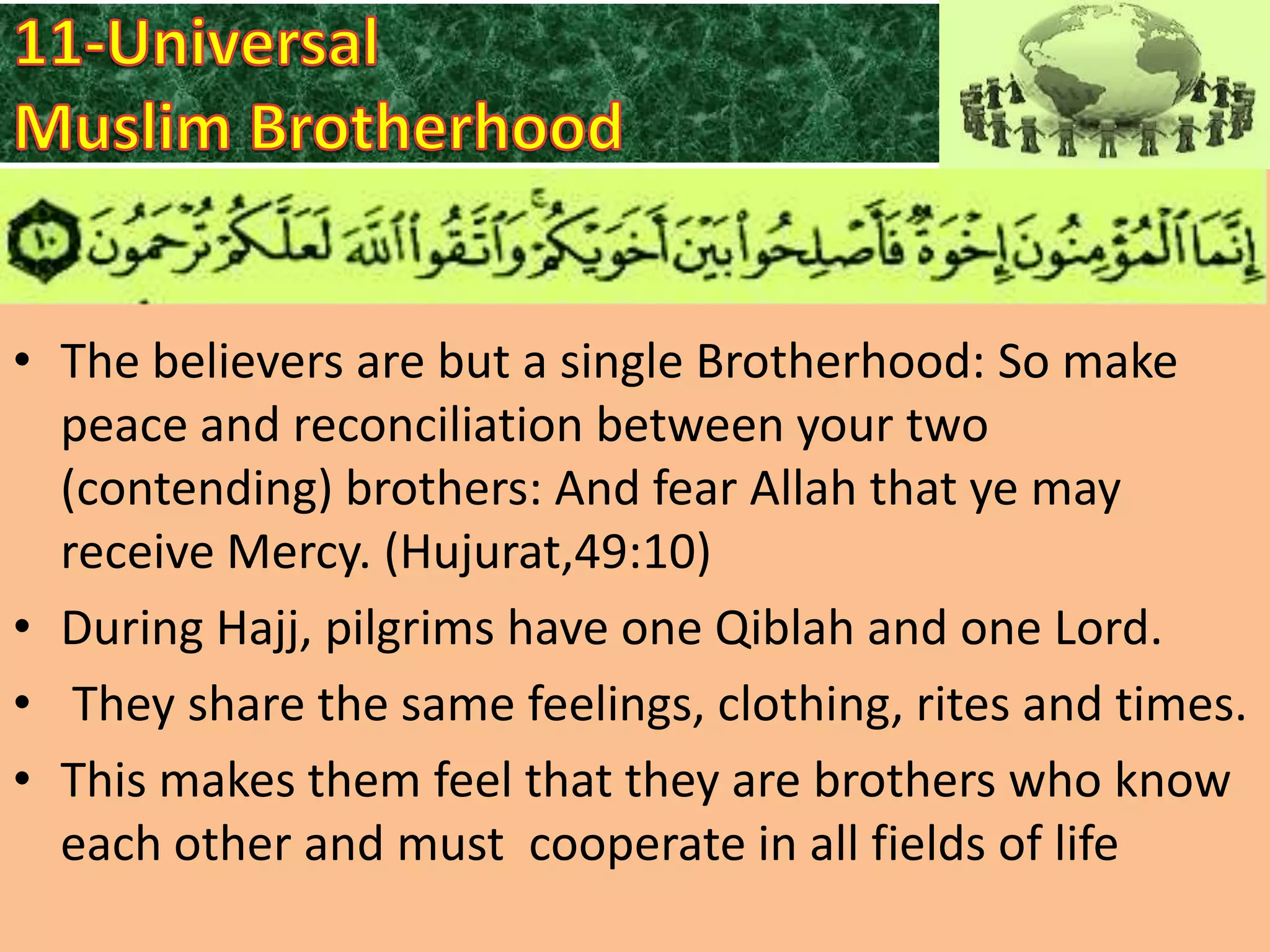 11-Universal Muslim Brotherhood

إِنَّمَا ٱلْمُؤْمِنُونَ إِخْوَةٌ فَأَصْلِحُوا۟ بَيْنَ أَخَوَيْكُمْ ۚ وَٱتَّقُوا۟ ٱللَّهَ لَعَلَّكُمْ تُرْحَمُونَ ١٠

• The believers are but a single Brotherhood: So make peace and reconciliation between your two (contending) brothers: And fear Allah that ye may receive Mercy. (Hujurat,49:10)

• During Hajj, pilgrims have one Qiblah and one Lord.

• They share the same feelings, clothing, rites and times.

• This makes them feel that they are brothers who know each other and must cooperate in all fields of life